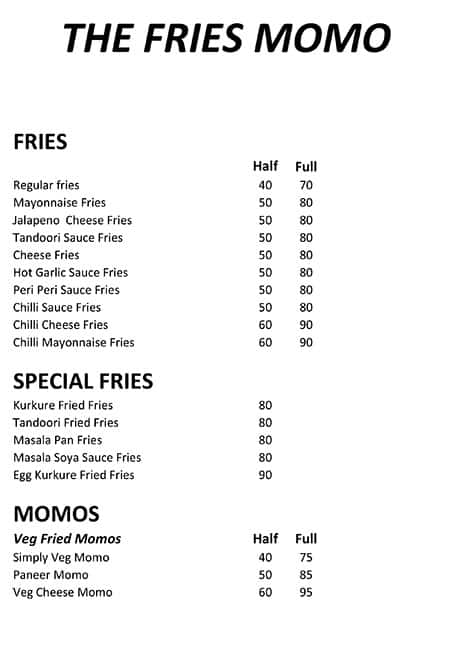 THE FRIES MOMO

FRIES

| | Half | Full |
|---|---|---|
| Regular fries | 40 | 70 |
| Mayonnaise Fries | 50 | 80 |
| Jalapeno Cheese Fries | 50 | 80 |
| Tandoori Sauce Fries | 50 | 80 |
| Cheese Fries | 50 | 80 |
| Hot Garlic Sauce Fries | 50 | 80 |
| Peri Peri Sauce Fries | 50 | 80 |
| Chilli Sauce Fries | 50 | 80 |
| Chilli Cheese Fries | 60 | 90 |
| Chilli Mayonnaise Fries | 60 | 90 |

SPECIAL FRIES

| | |
|---|---|
| Kurkure Fried Fries | 80 |
| Tandoori Fried Fries | 80 |
| Masala Pan Fries | 80 |
| Masala Soya Sauce Fries | 80 |
| Egg Kurkure Fried Fries | 90 |

MOMOS

| Veg Fried Momos | Half | Full |
|---|---|---|
| Simply Veg Momo | 40 | 75 |
| Paneer Momo | 50 | 85 |
| Veg Cheese Momo | 60 | 95 |